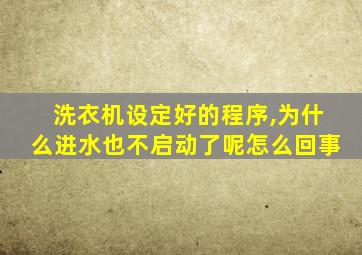 洗衣机设定好的程序,为什么进水也不启动了呢怎么回事